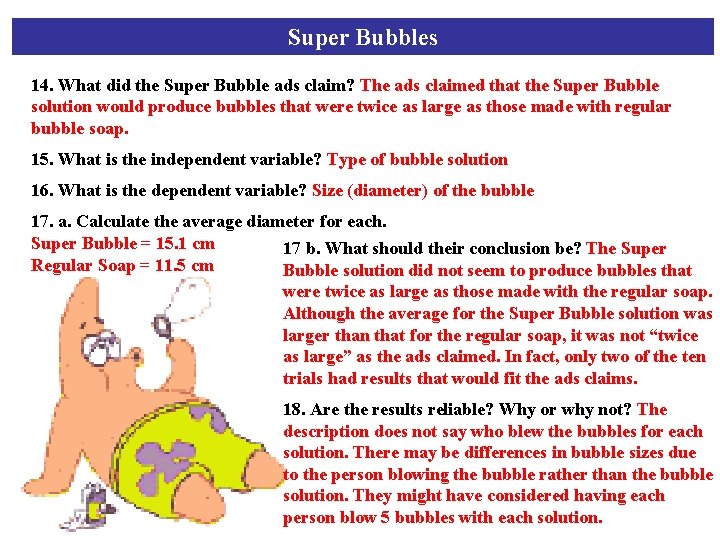 Super Bubbles

14. What did the Super Bubble ads claim? The ads claimed that the Super Bubble solution would produce bubbles that were twice as large as those made with regular bubble soap.

15. What is the independent variable? Type of bubble solution

16. What is the dependent variable? Size (diameter) of the bubble

17. a. Calculate the average diameter for each.

Super Bubble = 15.1 cm
Regular Soap = 11.5 cm

17 b. What should their conclusion be? The Super Bubble solution did not seem to produce bubbles that were twice as large as those made with the regular soap. Although the average for the Super Bubble solution was larger than that for the regular soap, it was not "twice as large" as the ads claimed. In fact, only two of the ten trials had results that would fit the ads claims.

18. Are the results reliable? Why or why not? The description does not say who blew the bubbles for each solution. There may be differences in bubble sizes due to the person blowing the bubble rather than the bubble solution. They might have considered having each person blow 5 bubbles with each solution.